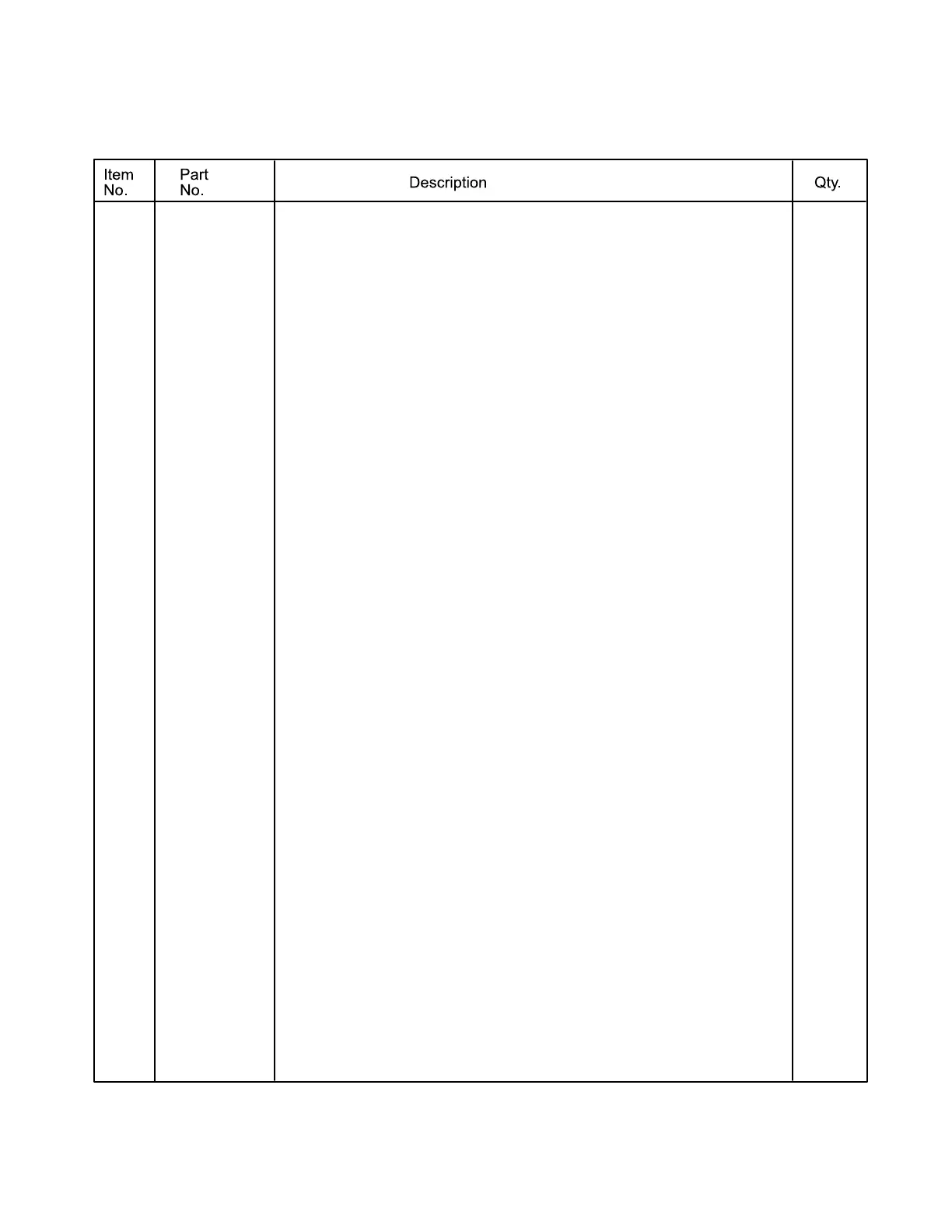 | Item No. | Part No. | Description | Qty. |
|---|---|---|---|
| | | | |